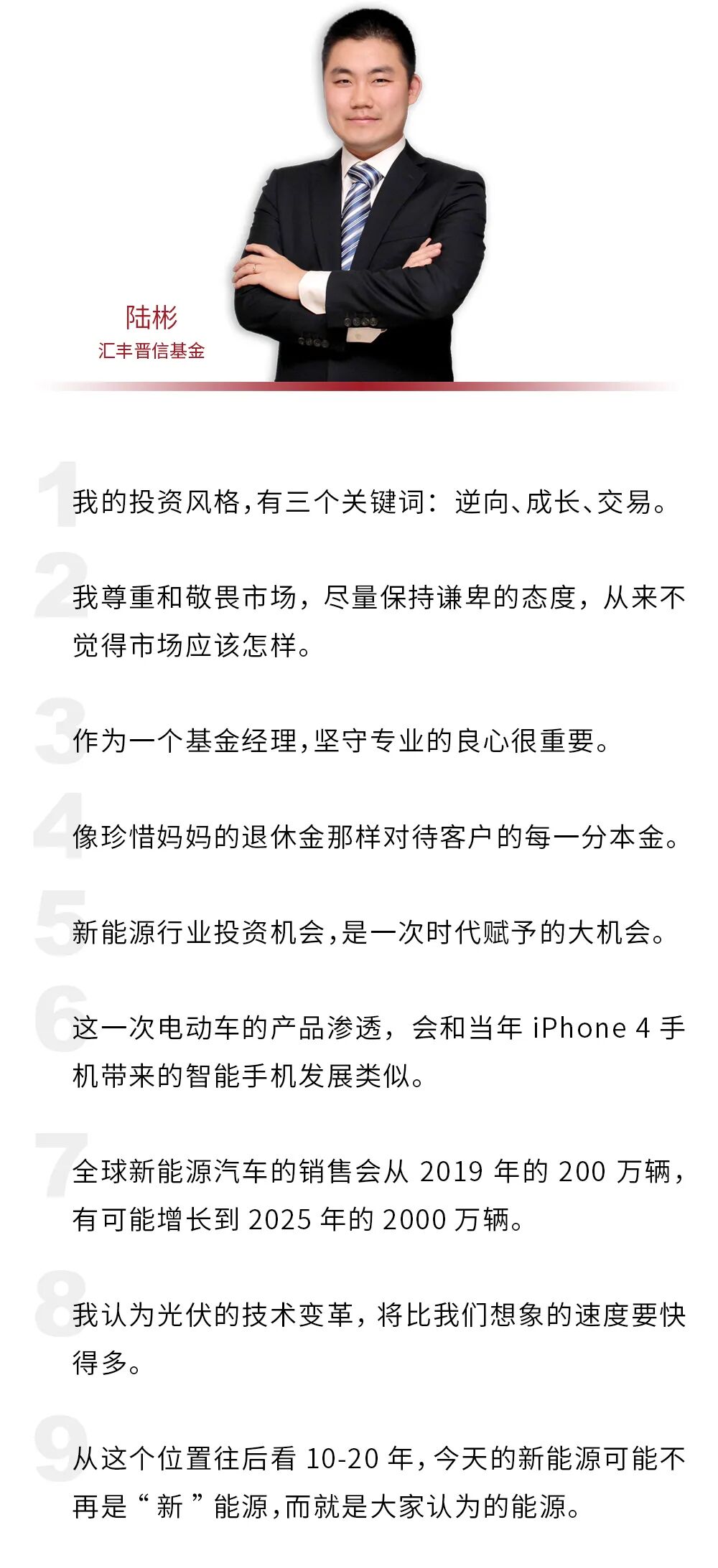 陆彬
汇丰晋信基金

1
我的投资风格，有三个关键词：逆向、成长、交易。

2
我尊重和敬畏市场，尽量保持谦卑的态度，从来不觉得市场应该怎样。

3
作为一个基金经理，坚守专业的良心很重要。

4
像珍惜妈妈的退休金那样对待客户的每一分本金。

5
新能源行业投资机会，是一次时代赋予的大机会。

6
这一次电动车的产品渗透，会和当年iPhone 4手机带来的智能手机发展类似。

7
全球新能源汽车的销售会从2019年的200万辆，有可能增长到2025年的2000万辆。

8
我认为光伏的技术变革，将比我们想象的速度要快得多。

9
从这个位置往后看10-20年，今天的新能源可能不再是“新”能源，而就是大家认为的能源。